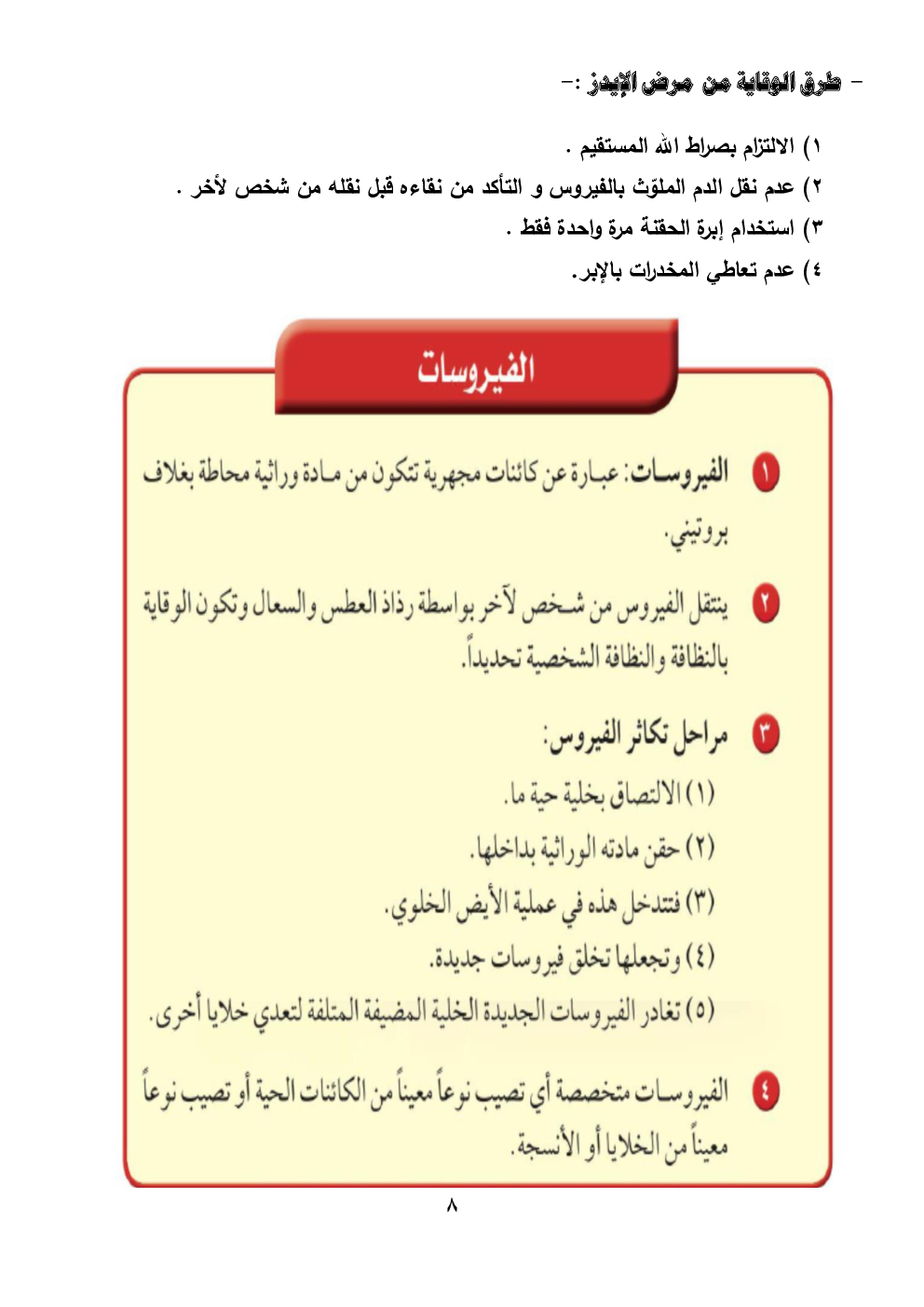 - طرق الوقاية من مرض الإيدز :-

١) الالتزام بصراط الله المستقيم .
٢) عدم نقل الدم الملوّث بالفيروس و التأكد من نقاءه قبل نقله من شخص لأخر .
٣) استخدام إبرة الحقنة مرة واحدة فقط .
٤) عدم تعاطي المخدرات بالإبر.

الفيروسات

١ الفيروسات: عبارة عن كائنات مجهرية تتكون من مادة وراثية محاطة بغلاف بروتيني.

٢ ينتقل الفيروس من شخص لآخر بواسطة رذاذ العطس والسعال وتكون الوقاية بالنظافة والنظافة الشخصية تحديداً.

٣ مراحل تكاثر الفيروس:
(١) الالتصاق بخلية حية ما.
(٢) حقن مادته الوراثية بداخلها.
(٣) فتتدخل هذه في عملية الأيض الخلوي.
(٤) وتجعلها تخلق فيروسات جديدة.
(٥) تغادر الفيروسات الجديدة الخلية المضيفة المتلفة لتعدي خلايا أخرى.

٤ الفيروسات متخصصة أي تصيب نوعاً معيناً من الكائنات الحية أو تصيب نوعاً معيناً من الخلايا أو الأنسجة.

٨